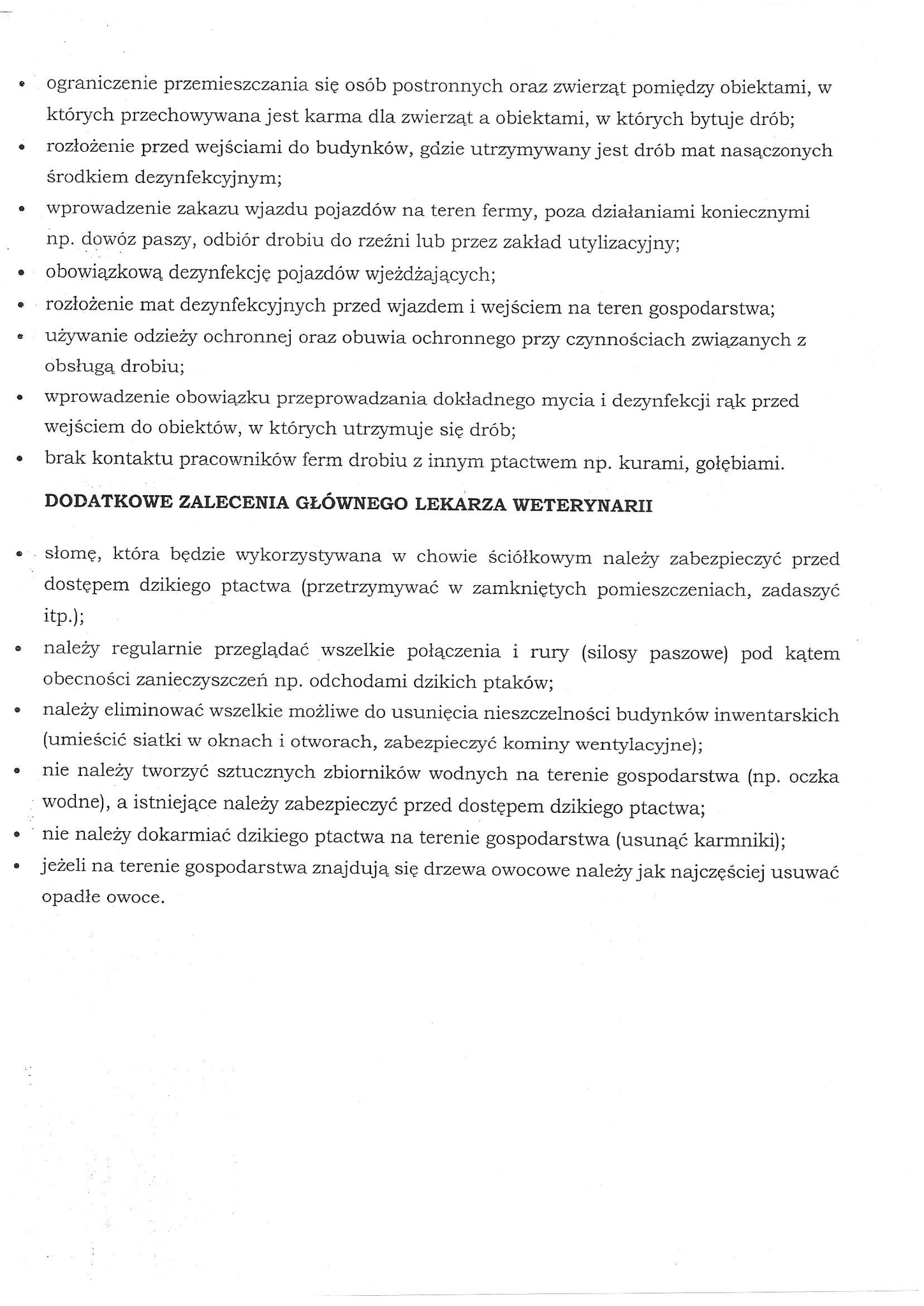 • ograniczenie przemieszczania się osób postronnych oraz zwierząt pomiędzy obiektami, w których przechowywana jest karma dla zwierząt a obiektami, w których bytuje drób;
• rozłożenie przed wejściami do budynków, gdzie utrzymywany jest drób mat nasączonych środkiem dezynfekcyjnym;
• wprowadzenie zakazu wjazdu pojazdów na teren fermy, poza działaniami koniecznymi np. dowóz paszy, odbiór drobiu do rzeźni lub przez zakład utylizacyjny;
• obowiązkową dezynfekcję pojazdów wjeżdżających;
• rozłożenie mat dezynfekcyjnych przed wjazdem i wejściem na teren gospodarstwa;
• używanie odzieży ochronnej oraz obuwia ochronnego przy czynnościach związanych z obsługą drobiu;
• wprowadzenie obowiązku przeprowadzania dokładnego mycia i dezynfekcji rąk przed wejściem do obiektów, w których utrzymuje się drób;
• brak kontaktu pracowników ferm drobiu z innym ptactwem np. kurami, gołębiami.

DODATKOWE ZALECENIA GŁÓWNEGO LEKARZA WETERYNARII

• słomę, która będzie wykorzystywana w chowie ściółkowym należy zabezpieczyć przed dostępem dzikiego ptactwa (przetrzymywać w zamkniętych pomieszczeniach, zadaszyć itp.);
• należy regularnie przeglądać wszelkie połączenia i rury (silosy paszowe) pod kątem obecności zanieczyszczeń np. odchodami dzikich ptaków;
• należy eliminować wszelkie możliwe do usunięcia nieszczelności budynków inwentarskich (umieścić siatki w oknach i otworach, zabezpieczyć kominy wentylacyjne);
• nie należy tworzyć sztucznych zbiorników wodnych na terenie gospodarstwa (np. oczka wodne), a istniejące należy zabezpieczyć przed dostępem dzikiego ptactwa;
• nie należy dokarmiać dzikiego ptactwa na terenie gospodarstwa (usunąć karmniki);
• jeżeli na terenie gospodarstwa znajdują się drzewa owocowe należy jak najczęściej usuwać opadłe owoce.